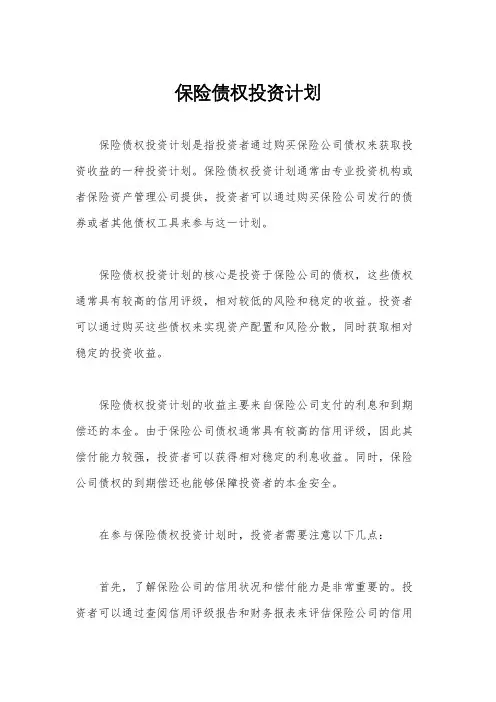 保险债权投资计划

保险债权投资计划是指投资者通过购买保险公司债权来获取投资收益的一种投资计划。保险债权投资计划通常由专业投资机构或者保险资产管理公司提供，投资者可以通过购买保险公司发行的债券或者其他债权工具来参与这一计划。

保险债权投资计划的核心是投资于保险公司的债权，这些债权通常具有较高的信用评级，相对较低的风险和稳定的收益。投资者可以通过购买这些债权来实现资产配置和风险分散，同时获取相对稳定的投资收益。

保险债权投资计划的收益主要来自保险公司支付的利息和到期偿还的本金。由于保险公司债权通常具有较高的信用评级，因此其偿付能力较强，投资者可以获得相对稳定的利息收益。同时，保险公司债权的到期偿还也能够保障投资者的本金安全。

在参与保险债权投资计划时，投资者需要注意以下几点：

首先，了解保险公司的信用状况和偿付能力是非常重要的。投资者可以通过查阅信用评级报告和财务报表来评估保险公司的信用